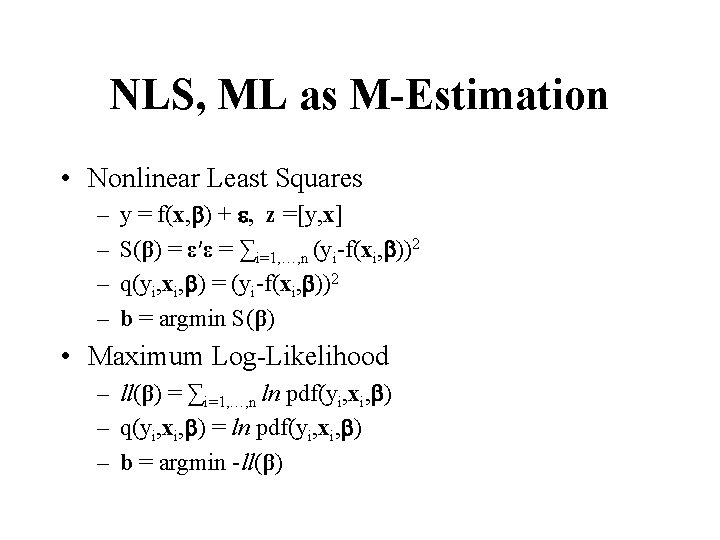 NLS, ML as M-Estimation

• Nonlinear Least Squares
  – $y = f(\mathbf{x},\boldsymbol{\beta}) + \boldsymbol{\varepsilon}$, $\mathbf{z} = [y,\mathbf{x}]$
  – $S(\boldsymbol{\beta}) = \boldsymbol{\varepsilon}'\boldsymbol{\varepsilon} = \sum_{i=1,\ldots,n} (y_i - f(\mathbf{x}_i,\boldsymbol{\beta}))^2$
  – $q(y_i,\mathbf{x}_i,\boldsymbol{\beta}) = (y_i - f(\mathbf{x}_i,\boldsymbol{\beta}))^2$
  – $\mathbf{b} = \text{argmin } S(\boldsymbol{\beta})$

• Maximum Log-Likelihood
  – $ll(\boldsymbol{\beta}) = \sum_{i=1,\ldots,n} ln \text{ pdf}(y_i,\mathbf{x}_i,\boldsymbol{\beta})$
  – $q(y_i,\mathbf{x}_i,\boldsymbol{\beta}) = ln \text{ pdf}(y_i,\mathbf{x}_i,\boldsymbol{\beta})$
  – $\mathbf{b} = \text{argmin } -ll(\boldsymbol{\beta})$